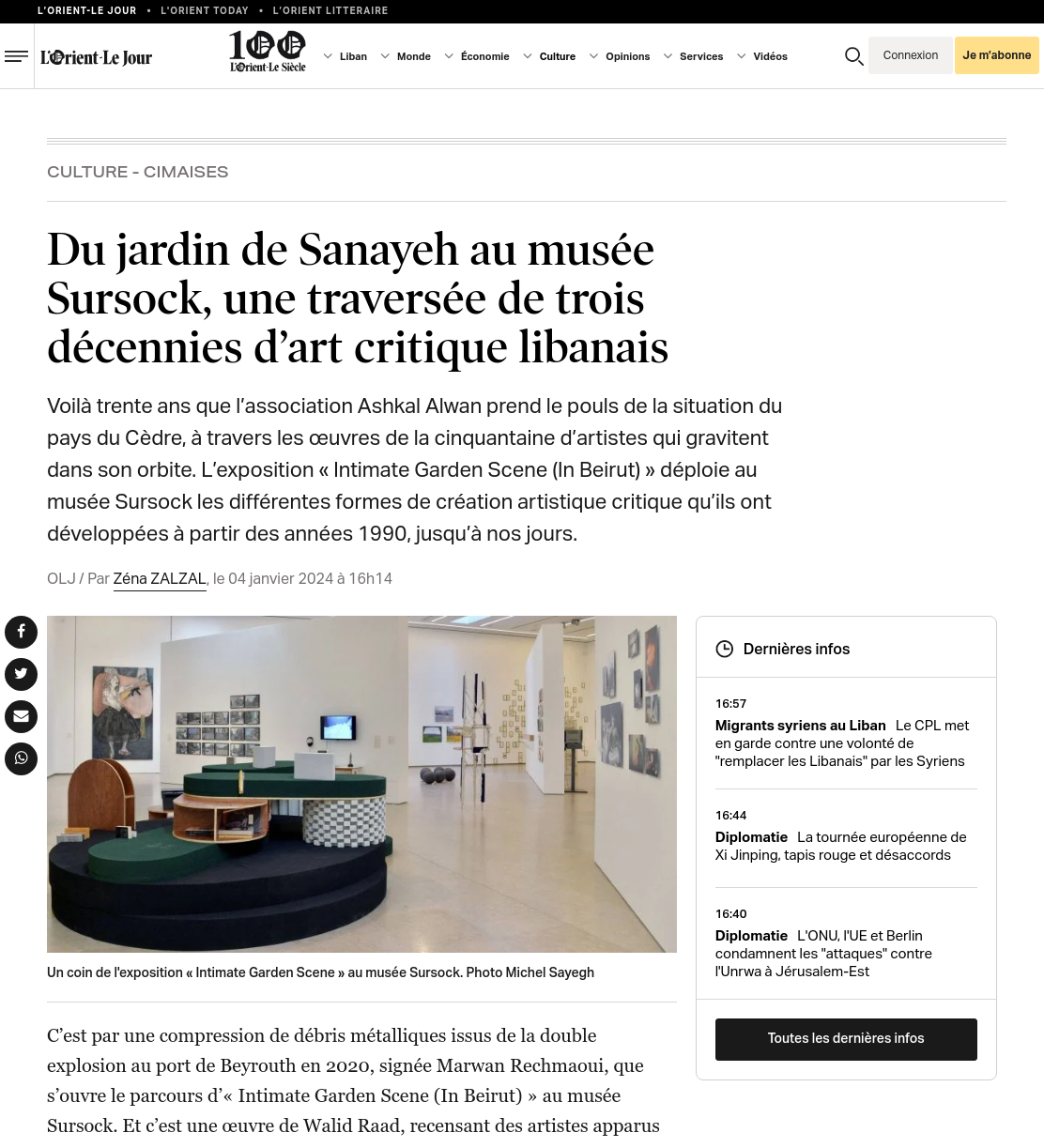 L'ORIENT-LE JOUR • L'ORIENT TODAY • L'ORIENT LITTERAIRE

L'Orient-Le Jour

100 L'Orient-Le Siècle

Liban Monde Économie Culture Opinions Services Vidéos

Connexion Je m'abonne

CULTURE - CIMAISES

Du jardin de Sanayeh au musée Sursock, une traversée de trois décennies d'art critique libanais

Voilà trente ans que l'association Ashkal Alwan prend le pouls de la situation du pays du Cèdre, à travers les œuvres de la cinquantaine d'artistes qui gravitent dans son orbite. L'exposition « Intimate Garden Scene (In Beirut) » déploie au musée Sursock les différentes formes de création artistique critique qu'ils ont développées à partir des années 1990, jusqu'à nos jours.

OLJ / Par Zéna ZALZAL, le 04 janvier 2024 à 16h14

Un coin de l'exposition « Intimate Garden Scene » au musée Sursock. Photo Michel Sayegh

C'est par une compression de débris métalliques issus de la double explosion au port de Beyrouth en 2020, signée Marwan Rechmaoui, que s'ouvre le parcours d'« Intimate Garden Scene (In Beirut) » au musée Sursock. Et c'est une œuvre de Walid Raad, recensant des artistes apparus

Dernières infos

16:57
Migrants syriens au Liban Le CPL met en garde contre une volonté de "remplacer les Libanais" par les Syriens

16:44
Diplomatie La tournée européenne de Xi Jinping, tapis rouge et désaccords

16:40
Diplomatie L'ONU, l'UE et Berlin condamnent les "attaques" contre l'Unrwa à Jérusalem-Est

Toutes les dernières infos